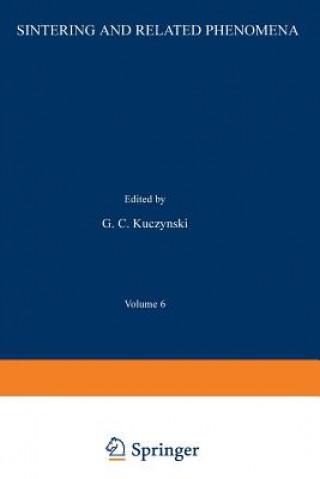 SINTERING AND RELATED PHENOMENA

Edited by

G. C. Kuczynski

Volume 6

Springer